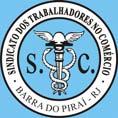 SINDICATO DOS TRABALHADORES NO COMÉRCIO

S. C.

BARRA DO PIRAÍ - RJ